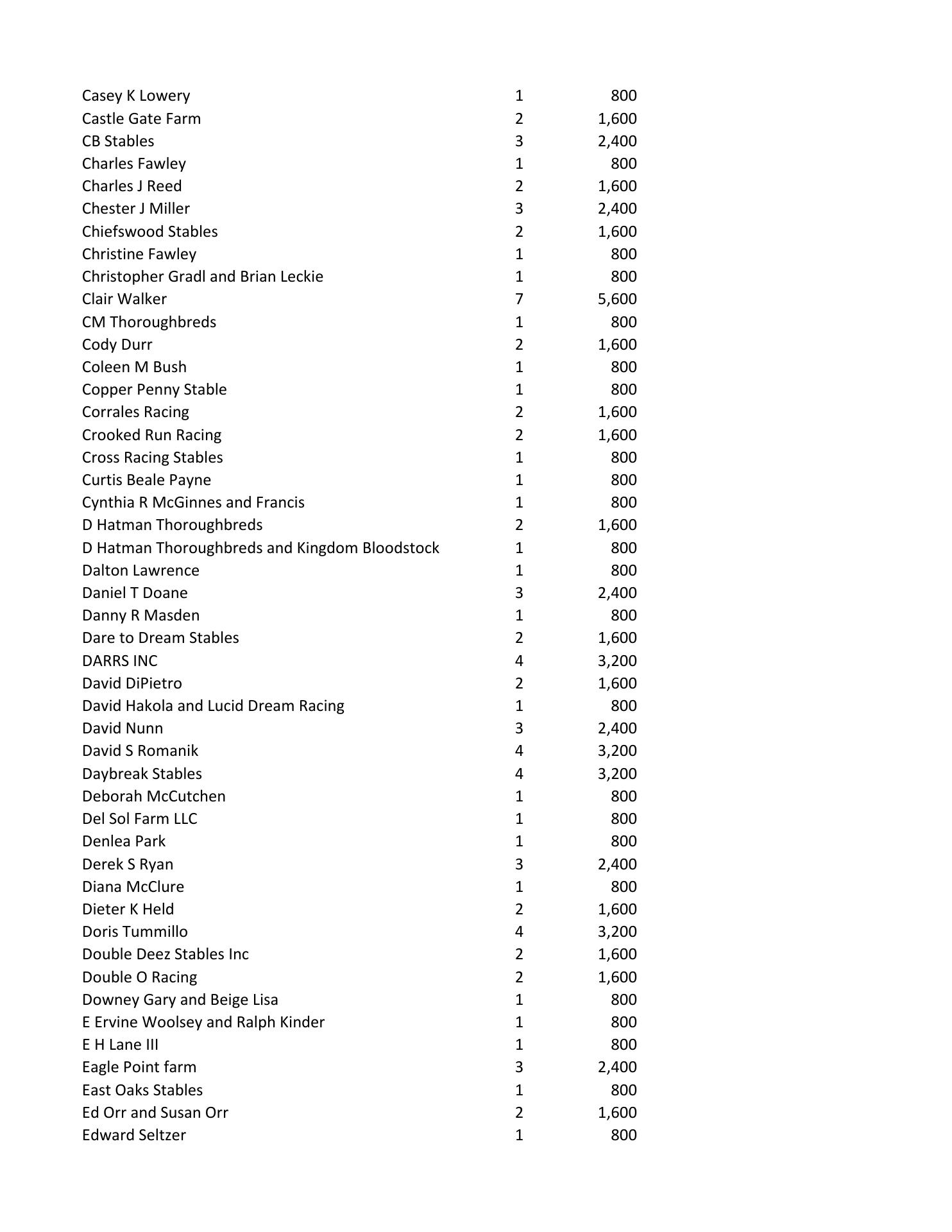 | | | |
|---|---|---|
| Casey K Lowery | 1 | 800 |
| Castle Gate Farm | 2 | 1,600 |
| CB Stables | 3 | 2,400 |
| Charles Fawley | 1 | 800 |
| Charles J Reed | 2 | 1,600 |
| Chester J Miller | 3 | 2,400 |
| Chiefswood Stables | 2 | 1,600 |
| Christine Fawley | 1 | 800 |
| Christopher Gradl and Brian Leckie | 1 | 800 |
| Clair Walker | 7 | 5,600 |
| CM Thoroughbreds | 1 | 800 |
| Cody Durr | 2 | 1,600 |
| Coleen M Bush | 1 | 800 |
| Copper Penny Stable | 1 | 800 |
| Corrales Racing | 2 | 1,600 |
| Crooked Run Racing | 2 | 1,600 |
| Cross Racing Stables | 1 | 800 |
| Curtis Beale Payne | 1 | 800 |
| Cynthia R McGinnes and Francis | 1 | 800 |
| D Hatman Thoroughbreds | 2 | 1,600 |
| D Hatman Thoroughbreds and Kingdom Bloodstock | 1 | 800 |
| Dalton Lawrence | 1 | 800 |
| Daniel T Doane | 3 | 2,400 |
| Danny R Masden | 1 | 800 |
| Dare to Dream Stables | 2 | 1,600 |
| DARRS INC | 4 | 3,200 |
| David DiPietro | 2 | 1,600 |
| David Hakola and Lucid Dream Racing | 1 | 800 |
| David Nunn | 3 | 2,400 |
| David S Romanik | 4 | 3,200 |
| Daybreak Stables | 4 | 3,200 |
| Deborah McCutchen | 1 | 800 |
| Del Sol Farm LLC | 1 | 800 |
| Denlea Park | 1 | 800 |
| Derek S Ryan | 3 | 2,400 |
| Diana McClure | 1 | 800 |
| Dieter K Held | 2 | 1,600 |
| Doris Tummillo | 4 | 3,200 |
| Double Deez Stables Inc | 2 | 1,600 |
| Double O Racing | 2 | 1,600 |
| Downey Gary and Beige Lisa | 1 | 800 |
| E Ervine Woolsey and Ralph Kinder | 1 | 800 |
| E H Lane III | 1 | 800 |
| Eagle Point farm | 3 | 2,400 |
| East Oaks Stables | 1 | 800 |
| Ed Orr and Susan Orr | 2 | 1,600 |
| Edward Seltzer | 1 | 800 |